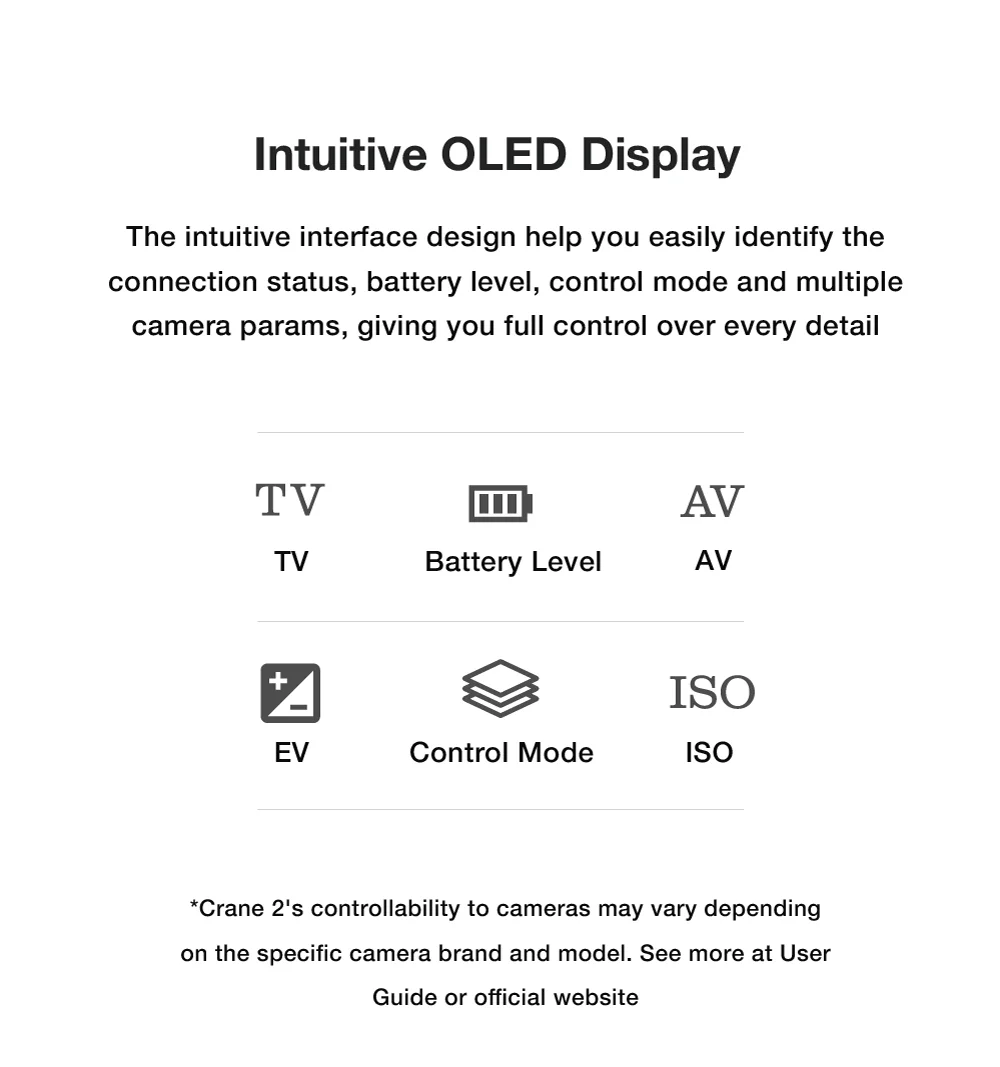 Intuitive OLED Display

The intuitive interface design help you easily identify the connection status, battery level, control mode and multiple camera params, giving you full control over every detail

TV
TV

Battery Level

AV
AV

EV

Control Mode

ISO
ISO

*Crane 2's controllability to cameras may vary depending on the specific camera brand and model. See more at User Guide or official website